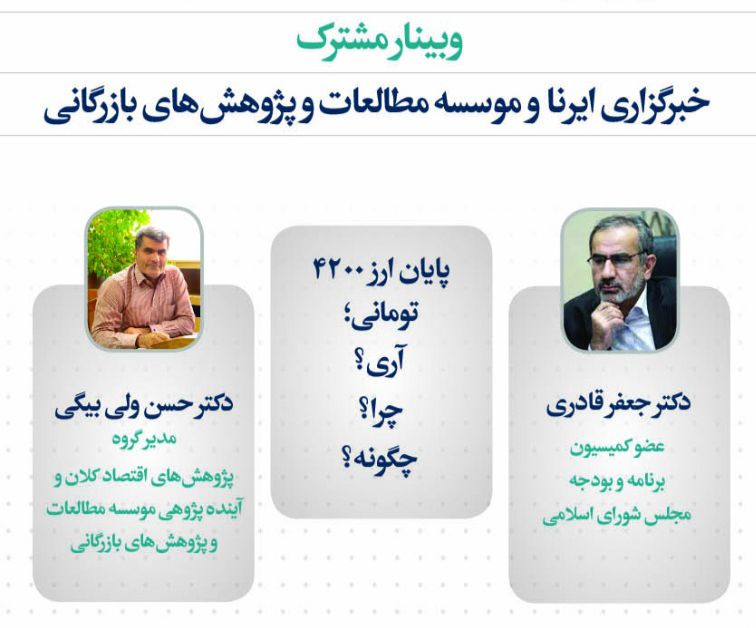 وبینار مشترک

خبرگزاری ایرنا و موسسه مطالعات و پژوهش‌های بازرگانی

دکتر جعفر قادری
عضو کمیسیون
برنامه و بودجه
مجلس شورای اسلامی

پایان ارز ۴۲۰۰ تومانی؛
آری؟
چرا؟
چگونه؟

دکتر حسن ولی بیگی
مدیر گروه
پژوهش‌های اقتصاد کلان و
آینده پژوهی موسسه مطالعات
و پژوهش‌های بازرگانی